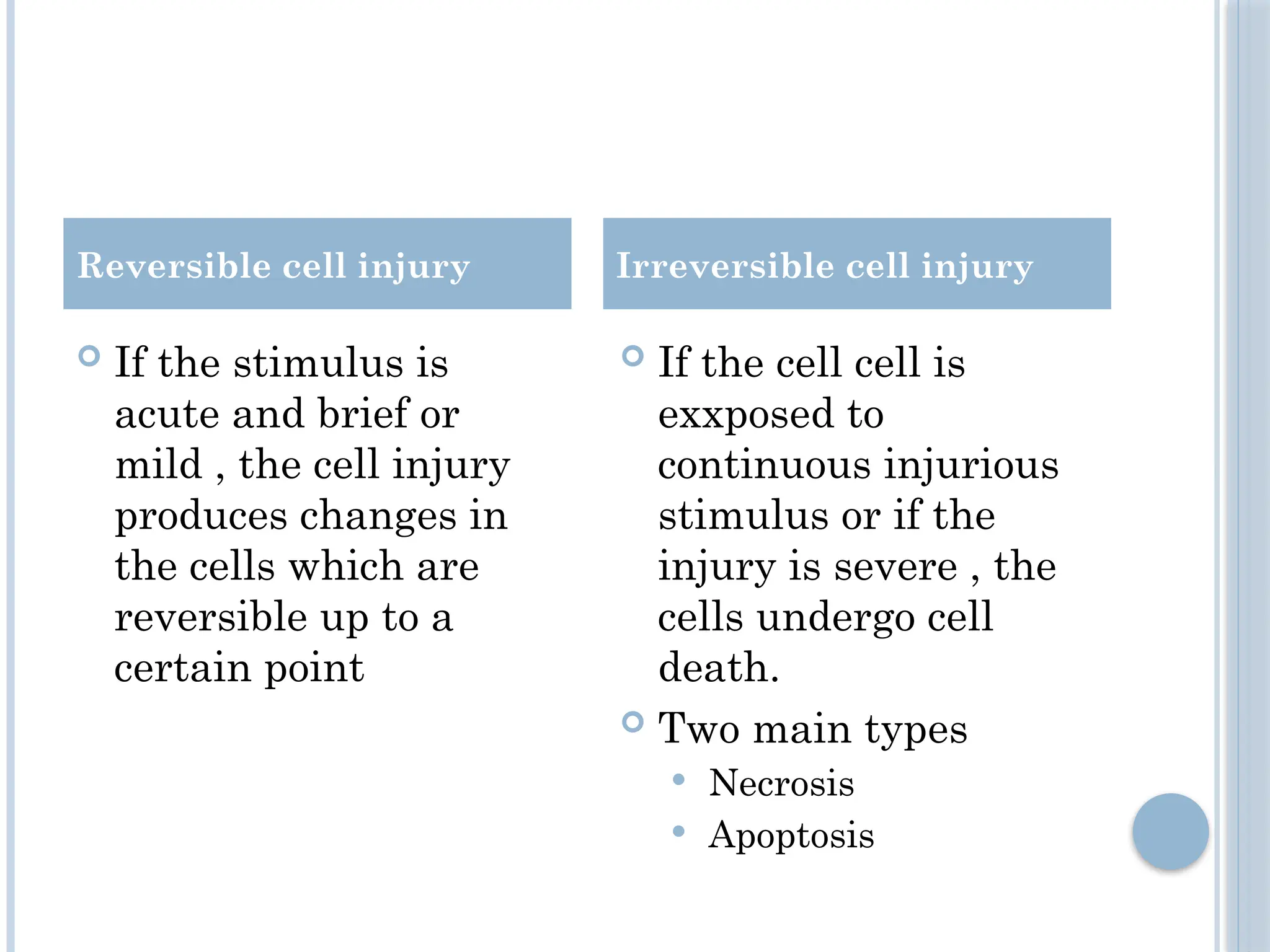 Reversible cell injury

If the stimulus is acute and brief or mild , the cell injury produces changes in the cells which are reversible up to a certain point

Irreversible cell injury

If the cell cell is exxposed to continuous injurious stimulus or if the injury is severe , the cells undergo cell death.

Two main types

Necrosis

Apoptosis